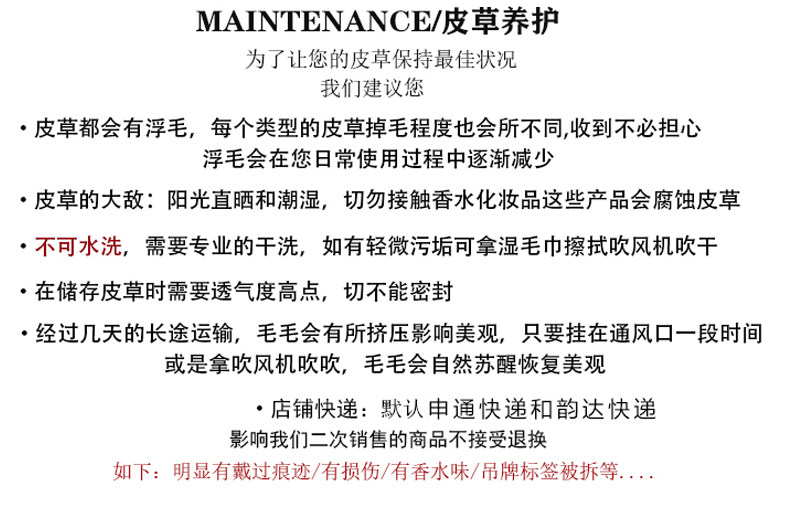 MAINTENANCE/皮草养护

为了让您的皮草保持最佳状况
我们建议您

• 皮草都会有浮毛，每个类型的皮草掉毛程度也会所不同,收到不必担心浮毛会在您日常使用过程中逐渐减少

• 皮草的大敌：阳光直晒和潮湿，切勿接触香水化妆品这些产品会腐蚀皮草

• 不可水洗，需要专业的干洗，如有轻微污垢可拿湿毛巾擦拭吹风机吹干

• 在储存皮草时需要透气度高点，切不能密封

• 经过几天的长途运输，毛毛会有所挤压影响美观，只要挂在通风口一段时间或是拿吹风机吹吹，毛毛会自然苏醒恢复美观

• 店铺快递：默认申通快递和韵达快递

影响我们二次销售的商品不接受退换

如下：明显有戴过痕迹/有损伤/有香水味/吊牌标签被拆等....